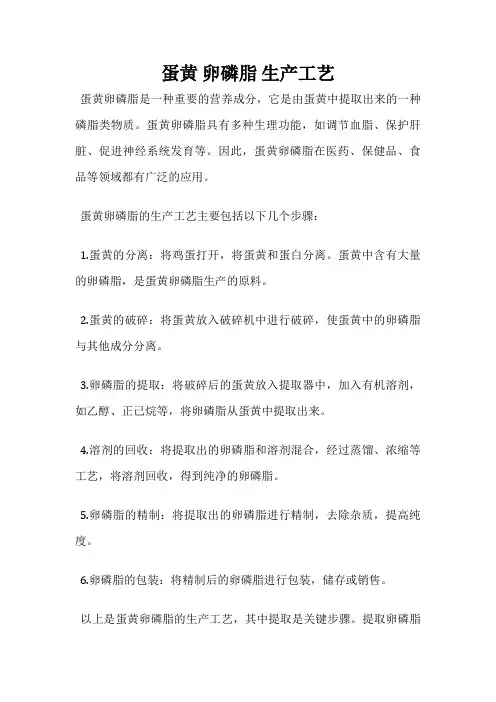 蛋黄 卵磷脂 生产工艺

蛋黄卵磷脂是一种重要的营养成分，它是由蛋黄中提取出来的一种磷脂类物质。蛋黄卵磷脂具有多种生理功能，如调节血脂、保护肝脏、促进神经系统发育等。因此，蛋黄卵磷脂在医药、保健品、食品等领域都有广泛的应用。

蛋黄卵磷脂的生产工艺主要包括以下几个步骤：

1.蛋黄的分离：将鸡蛋打开，将蛋黄和蛋白分离。蛋黄中含有大量的卵磷脂，是蛋黄卵磷脂生产的原料。

2.蛋黄的破碎：将蛋黄放入破碎机中进行破碎，使蛋黄中的卵磷脂与其他成分分离。

3.卵磷脂的提取：将破碎后的蛋黄放入提取器中，加入有机溶剂，如乙醇、正己烷等，将卵磷脂从蛋黄中提取出来。

4.溶剂的回收：将提取出的卵磷脂和溶剂混合，经过蒸馏、浓缩等工艺，将溶剂回收，得到纯净的卵磷脂。

5.卵磷脂的精制：将提取出的卵磷脂进行精制，去除杂质，提高纯度。

6.卵磷脂的包装：将精制后的卵磷脂进行包装，储存或销售。

以上是蛋黄卵磷脂的生产工艺，其中提取是关键步骤。提取卵磷脂